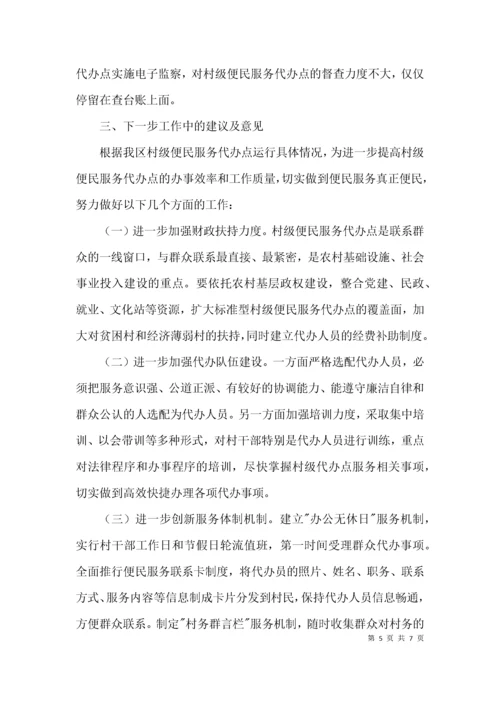 代办点实施电子监察，对村级便民服务代办点的督查力度不大，仅仅停留在查台账上面。

三、下一步工作中的建议及意见

根据我区村级便民服务代办点运行具体情况，为进一步提高村级便民服务代办点的办事效率和工作质量，切实做到便民服务真正便民，努力做好以下几个方面的工作：

（一）进一步加强财政扶持力度。村级便民服务代办点是联系群众的一线窗口，与群众联系最直接、最紧密，是农村基础设施、社会事业投入建设的重点。要依托农村基层政权建设，整合党建、民政、就业、文化站等资源，扩大标准型村级便民服务代办点的覆盖面，加大对贫困村和经济薄弱村的扶持，同时建立代办人员的经费补助制度。

（二）进一步加强代办队伍建设。一方面严格选配代办人员，必须把服务意识强、公道正派、有较好的协调能力、能遵守廉洁自律和群众公认的人选配为代办人员。另一方面加强培训力度，采取集中培训、以会带训等多种形式，对村干部特别是代办人员进行训练，重点对法律程序和办事程序的培训，尽快掌握村级代办点服务相关事项，切实做到高效快捷办理各项代办事项。

（三）进一步创新服务体制机制。建立"办公无休日"服务机制，实行村干部工作日和节假日轮流值班，第一时间受理群众代办事项。全面推行便民服务联系卡制度，将代办员的照片、姓名、职务、联系方式、服务内容等信息制成卡片分发到村民，保持代办人员信息畅通，方便群众联系。制定"村务群言栏"服务机制，随时收集群众对村务的

第 5 页 共 7 页